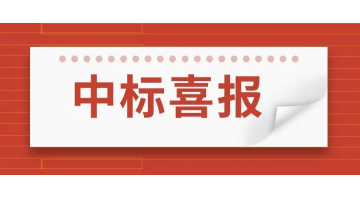 中标喜报